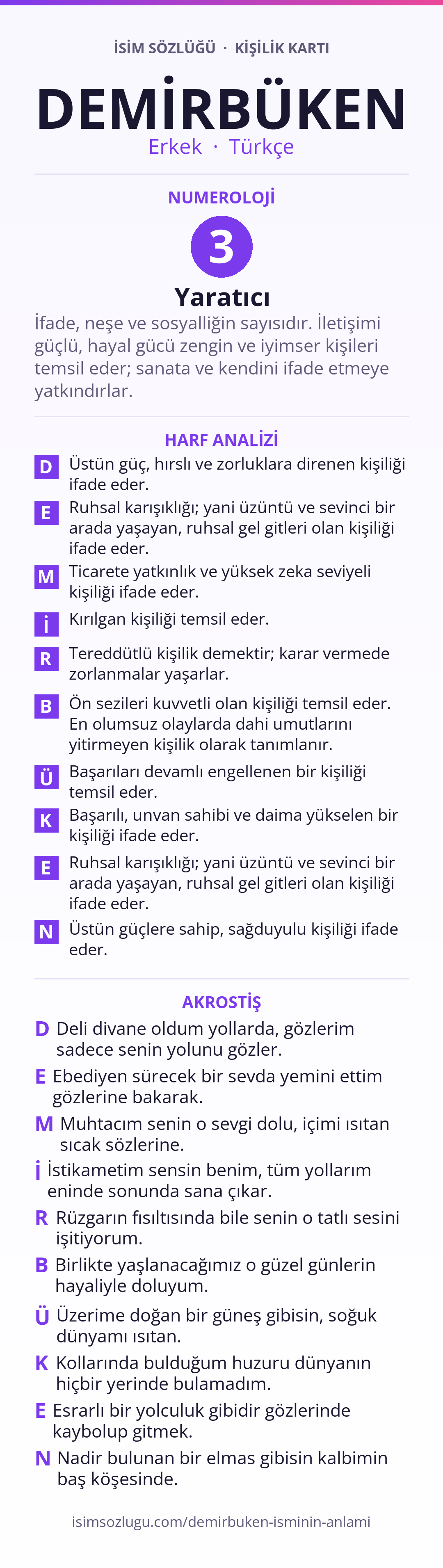 İSİM SÖZLÜĞÜ · KİŞİLİK KARTI

DEMİRBÜKEN

Erkek · Türkçe

NUMEROLOJİ

3

Yaratıcı

İfade, neşe ve sosyalliğin sayısıdır. İletişimi güçlü, hayal gücü zengin ve iyimser kişileri temsil eder; sanata ve kendini ifade etmeye yatkındırlar.

HARF ANALİZİ

D Üstün güç, hırslı ve zorluklara direnen kişiliği ifade eder.

E Ruhsal karışıklığı; yani üzüntü ve sevinci bir arada yaşayan, ruhsal gel gitleri olan kişiliği ifade eder.

M Ticarete yatkınlık ve yüksek zeka seviyeli kişiliği ifade eder.

İ Kırılgan kişiliği temsil eder.

R Tereddütlü kişilik demektir; karar vermede zorlanmalar yaşarlar.

B Ön sezileri kuvvetli olan kişiliği temsil eder. En olumsuz olaylarda dahi umutlarını yitirmeyen kişilik olarak tanımlanır.

Ü Başarıları devamlı engellenen bir kişiliği temsil eder.

K Başarılı, unvan sahibi ve daima yükselen bir kişiliği ifade eder.

E Ruhsal karışıklığı; yani üzüntü ve sevinci bir arada yaşayan, ruhsal gel gitleri olan kişiliği ifade eder.

N Üstün güçlere sahip, sağduyulu kişiliği ifade eder.

AKROSTİŞ

D Deli divane oldum yollarda, gözlerim sadece senin yolunu gözler.

E Ebediyen sürecek bir sevda yemini ettim gözlerine bakarak.

M Muhtacım senin o sevgi dolu, içimi ısıtan sıcak sözlerine.

İ İstikametim sensin benim, tüm yollarım eninde sonunda sana çıkar.

R Rüzgarın fısıltısında bile senin o tatlı sesini işitiyorum.

B Birlikte yaşlanacağımız o güzel günlerin hayaliyle doluyum.

Ü Üzerime doğan bir güneş gibisin, soğuk dünyamı ısıtan.

K Kollarında bulduğum huzuru dünyanın hiçbir yerinde bulamadım.

E Esrarlı bir yolculuk gibidir gözlerinde kaybolup gitmek.

N Nadir bulunan bir elmas gibisin kalbimin baş köşesinde.

isimsozlugu.com/demirbuken-isminin-anlami